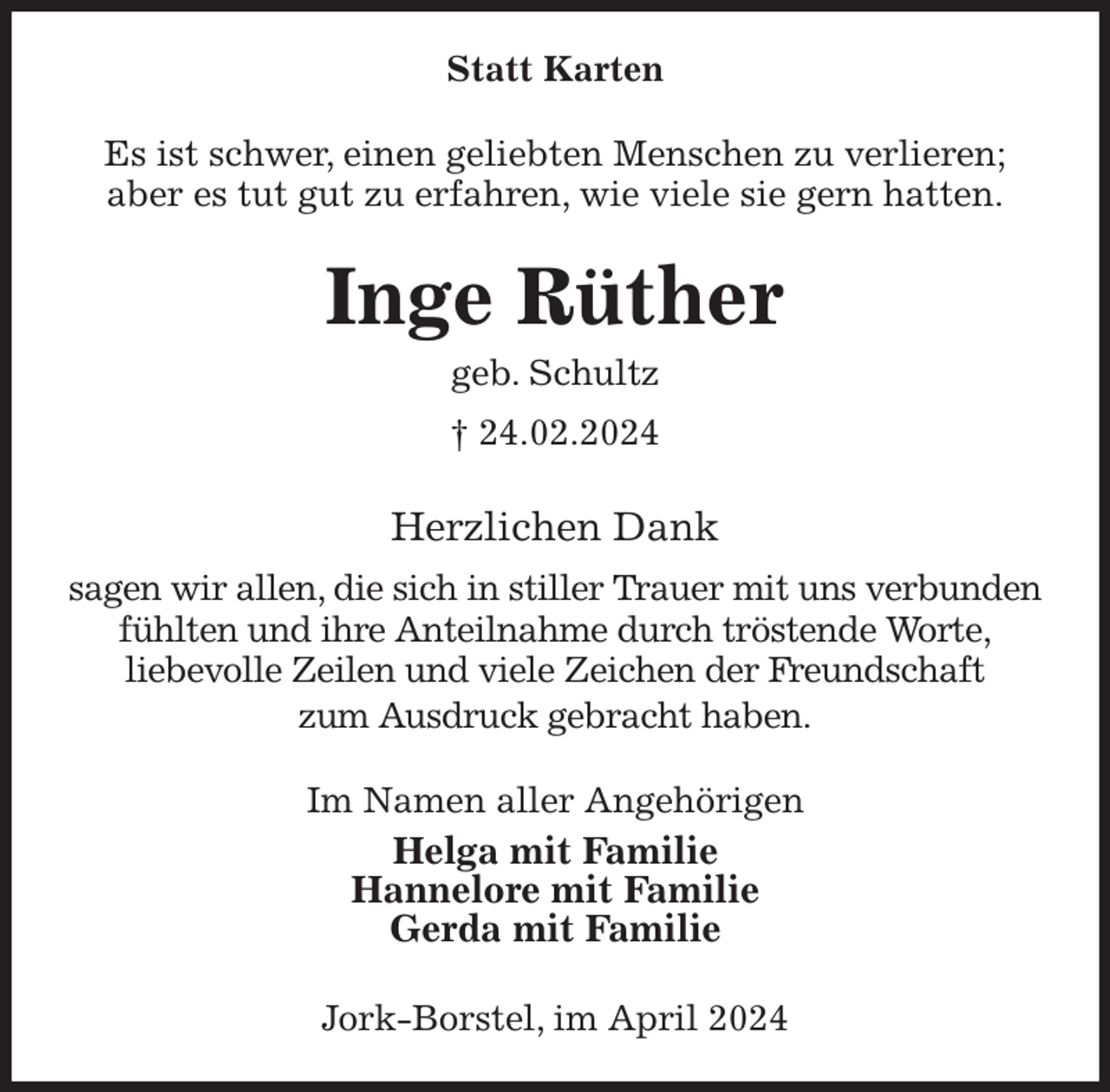 Statt Karten

Es ist schwer, einen geliebten Menschen zu verlieren; aber es tut gut zu erfahren, wie viele sie gern hatten.

Inge Rüther

geb. Schultz

† 24.02.2024

Herzlichen Dank

sagen wir allen, die sich in stiller Trauer mit uns verbunden fühlten und ihre Anteilnahme durch tröstende Worte, liebevolle Zeilen und viele Zeichen der Freundschaft zum Ausdruck gebracht haben.

Im Namen aller Angehörigen

Helga mit Familie
Hannelore mit Familie
Gerda mit Familie

Jork-Borstel, im April 2024